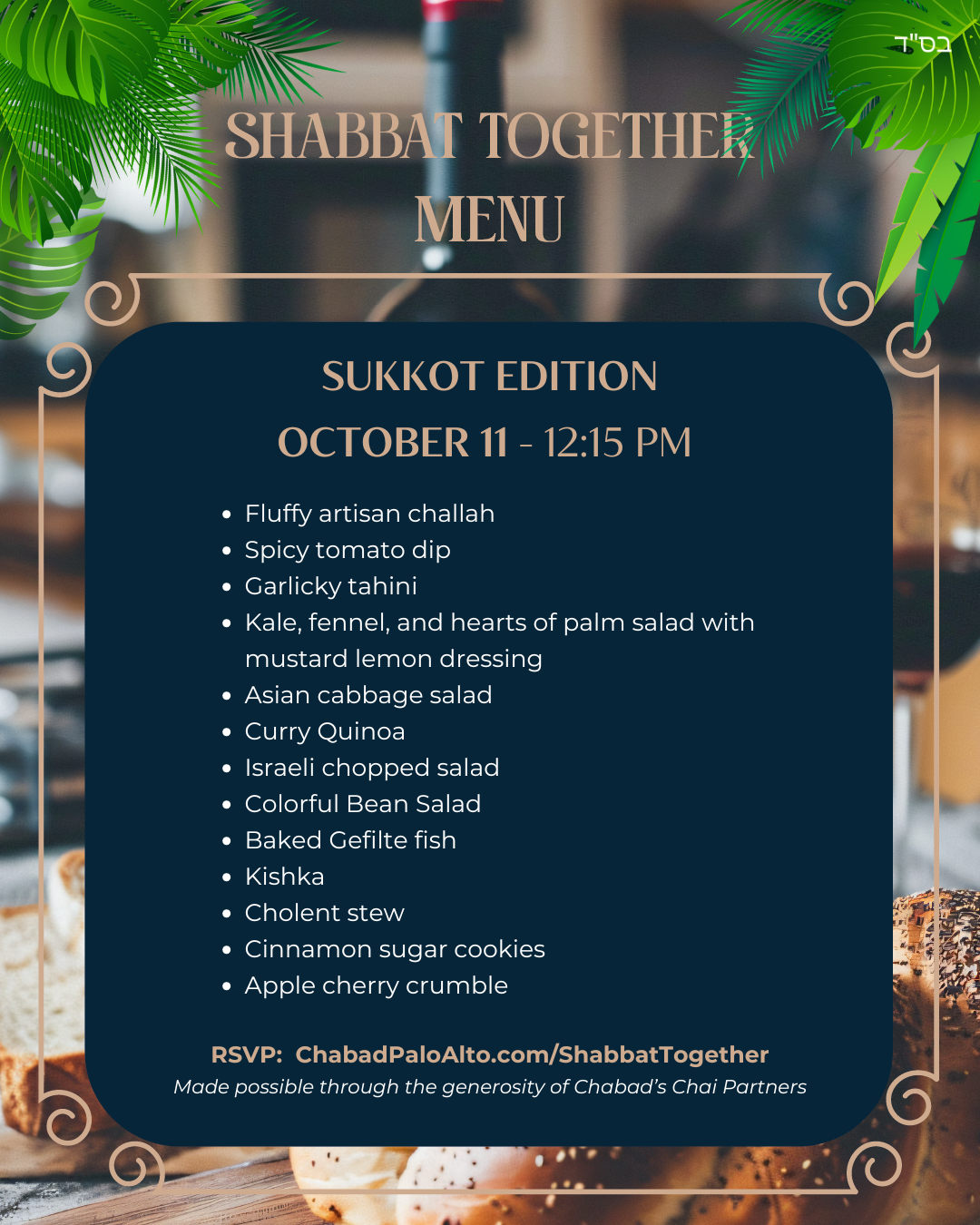 בס"ד

SHABBAT TOGETHER MENU

SUKKOT EDITION

OCTOBER 11 - 12:15 PM

• Fluffy artisan challah
• Spicy tomato dip
• Garlicky tahini
• Kale, fennel, and hearts of palm salad with mustard lemon dressing
• Asian cabbage salad
• Curry Quinoa
• Israeli chopped salad
• Colorful Bean Salad
• Baked Gefilte fish
• Kishka
• Cholent stew
• Cinnamon sugar cookies
• Apple cherry crumble

RSVP: ChabadPaloAlto.com/ShabbatTogether
Made possible through the generosity of Chabad's Chai Partners